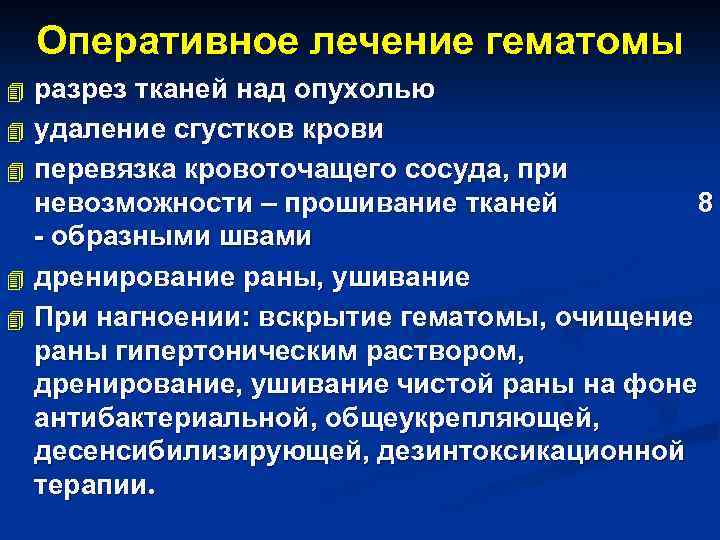 Оперативное лечение гематомы

разрез тканей над опухолью

удаление сгустков крови

перевязка кровоточащего сосуда, при невозможности – прошивание тканей 8 - образными швами

дренирование раны, ушивание

При нагноении: вскрытие гематомы, очищение раны гипертоническим раствором, дренирование, ушивание чистой раны на фоне антибактериальной, общеукрепляющей, десенсибилизирующей, дезинтоксикационной терапии.